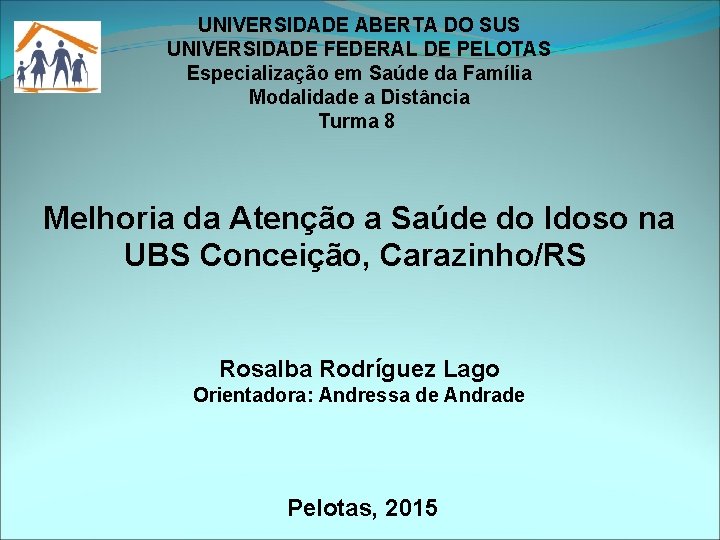 UNIVERSIDADE ABERTA DO SUS
UNIVERSIDADE FEDERAL DE PELOTAS
Especialização em Saúde da Família
Modalidade a Distância
Turma 8

Melhoria da Atenção a Saúde do Idoso na UBS Conceição, Carazinho/RS

Rosalba Rodríguez Lago
Orientadora: Andressa de Andrade

Pelotas, 2015